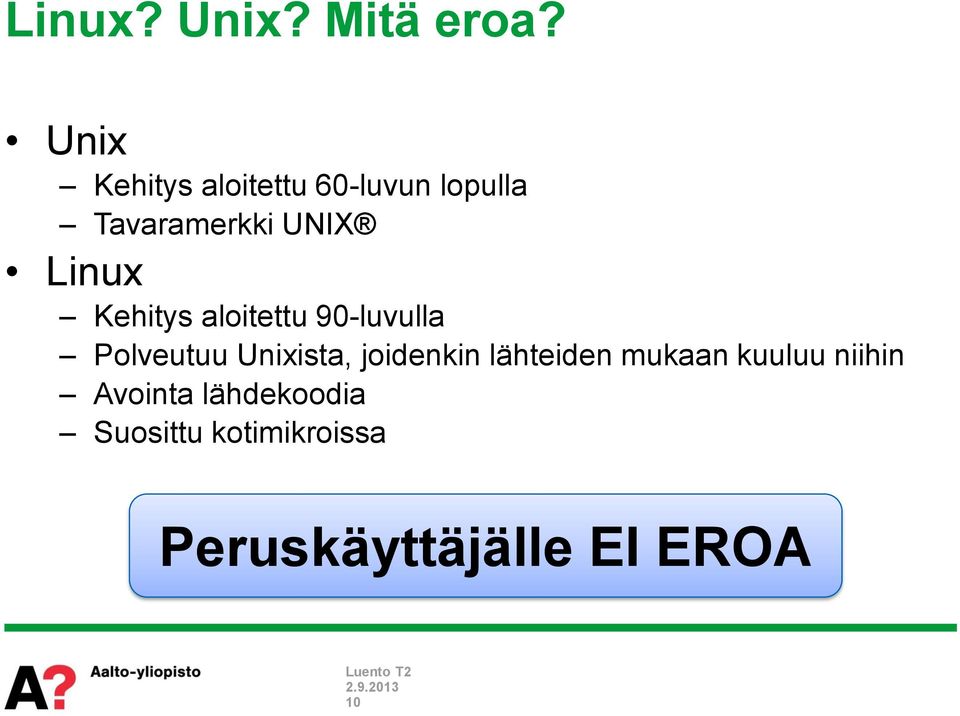 Linux? Unix? Mitä eroa?

• Unix
– Kehitys aloitettu 60-luvun lopulla
– Tavaramerkki UNIX®
• Linux
– Kehitys aloitettu 90-luvulla
– Polveutuu Unixista, joidenkin lähteiden mukaan kuuluu niihin
– Avointa lähdekoodia
– Suosittu kotimikroissa

Peruskäyttäjälle EI EROA

A? Aalto-yliopisto

Luento T2
2.9.2013
10